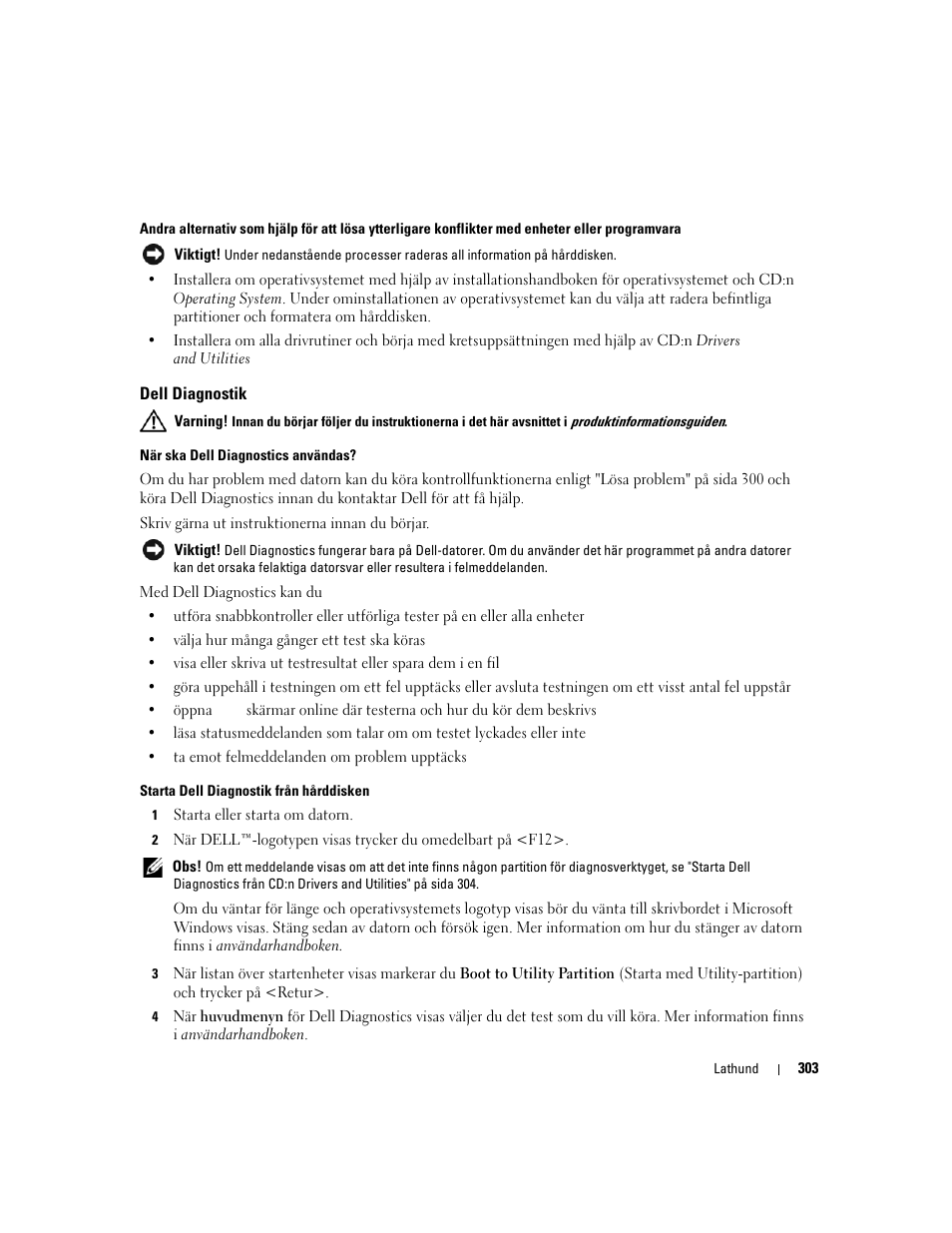 Andra alternativ som hjälp för att lösa ytterligare konflikter med enheter eller programvara

Viktigt! Under nedanstående processer raderas all information på hårddisken.

• Installera om operativsystemet med hjälp av installationshandboken för operativsystemet och CD:n Operating System. Under ominstallationen av operativsystemet kan du välja att radera befintliga partitioner och formatera om hårddisken.

• Installera om alla drivrutiner och börja med kretsuppsättningen med hjälp av CD:n Drivers and Utilities

Dell Diagnostik

Varning! Innan du börjar följer du instruktionerna i det här avsnittet i produktinformationsguiden.

När ska Dell Diagnostics användas?

Om du har problem med datorn kan du köra kontrollfunktionerna enligt "Lösa problem" på sida 300 och köra Dell Diagnostics innan du kontaktar Dell för att få hjälp.

Skriv gärna ut instruktionerna innan du börjar.

Viktigt! Dell Diagnostics fungerar bara på Dell-datorer. Om du använder det här programmet på andra datorer kan det orsaka felaktiga datorsvar eller resultera i felmeddelanden.

Med Dell Diagnostics kan du

• utföra snabbkontroller eller utförliga tester på en eller alla enheter
• välja hur många gånger ett test ska köras
• visa eller skriva ut testresultat eller spara dem i en fil
• göra uppehåll i testningen om ett fel upptäcks eller avsluta testningen om ett visst antal fel uppstår
• öppna skärmar online där testerna och hur du kör dem beskrivs
• läsa statusmeddelanden som talar om om testet lyckades eller inte
• ta emot felmeddelanden om problem upptäcks

Starta Dell Diagnostik från hårddisken

1 Starta eller starta om datorn.
2 När DELL™-logotypen visas trycker du omedelbart på <F12>.

Obs! Om ett meddelande visas om att det inte finns någon partition för diagnosverktyget, se "Starta Dell Diagnostics från CD:n Drivers and Utilities" på sida 304.

Om du väntar för länge och operativsystemets logotyp visas bör du vänta till skrivbordet i Microsoft Windows visas. Stäng sedan av datorn och försök igen. Mer information om hur du stänger av datorn finns i användarhandboken.

3 När listan över startenheter visas markerar du Boot to Utility Partition (Starta med Utility-partition) och trycker på <Retur>.

4 När huvudmenyn för Dell Diagnostics visas väljer du det test som du vill köra. Mer information finns i användarhandboken.

Lathund | 303